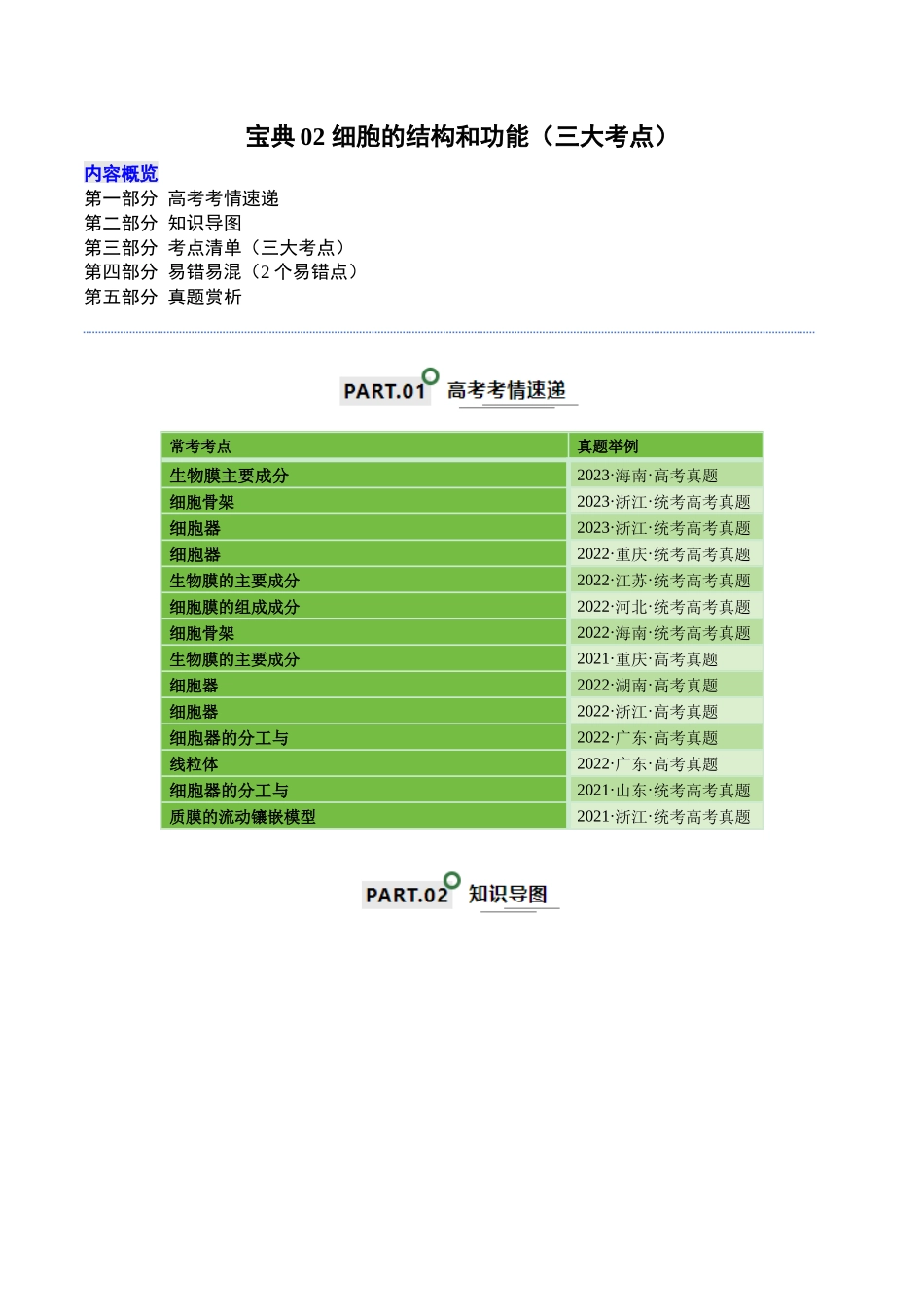 宝典 02 细胞的结构和功能（三大考点）

内容概览
第一部分 高考考情速递
第二部分 知识导图
第三部分 考点清单（三大考点）
第四部分 易错易混（2 个易错点）
第五部分 真题赏析

PART.01 高考考情速递

| 常考考点 | 真题举例 |
|---|---|
| 生物膜主要成分 | 2023·海南·高考真题 |
| 细胞骨架 | 2023·浙江·统考高考真题 |
| 细胞器 | 2023·浙江·统考高考真题 |
| 细胞器 | 2022·重庆·统考高考真题 |
| 生物膜的主要成分 | 2022·江苏·统考高考真题 |
| 细胞膜的组成成分 | 2022·河北·统考高考真题 |
| 细胞骨架 | 2022·海南·统考高考真题 |
| 生物膜的主要成分 | 2021·重庆·高考真题 |
| 细胞器 | 2022·湖南·高考真题 |
| 细胞器 | 2022·浙江·高考真题 |
| 细胞器的分工与 | 2022·广东·高考真题 |
| 线粒体 | 2022·广东·高考真题 |
| 细胞器的分工与 | 2021·山东·统考高考真题 |
| 质膜的流动镶嵌模型 | 2021·浙江·统考高考真题 |

PART.02 知识导图